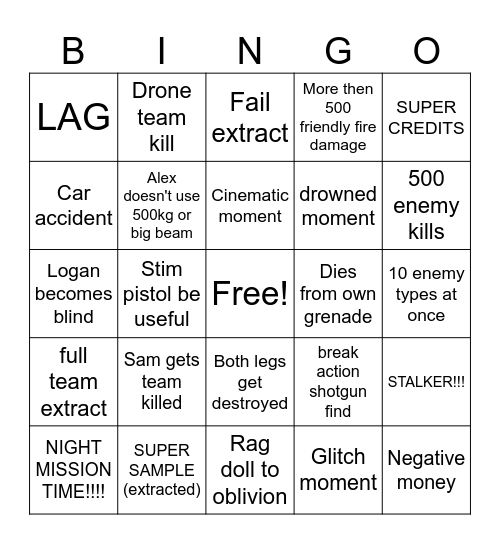 | B | I | N | G | O |
|---|---|---|---|---|
| LAG | Drone team kill | Fail extract | More then 500 friendly fire damage | SUPER CREDITS |
| Car accident | Alex doesn't use 500kg or big beam | Cinematic moment | drowned moment | 500 enemy kills |
| Logan becomes blind | Stim pistol be useful | Free! | Dies from own grenade | 10 enemy types at once |
| full team extract | Sam gets team killed | Both legs get destroyed | break action shotgun find | STALKER!!! |
| NIGHT MISSION TIME!!!! | SUPER SAMPLE (extracted) | Rag doll to oblivion | Glitch moment | Negative money |